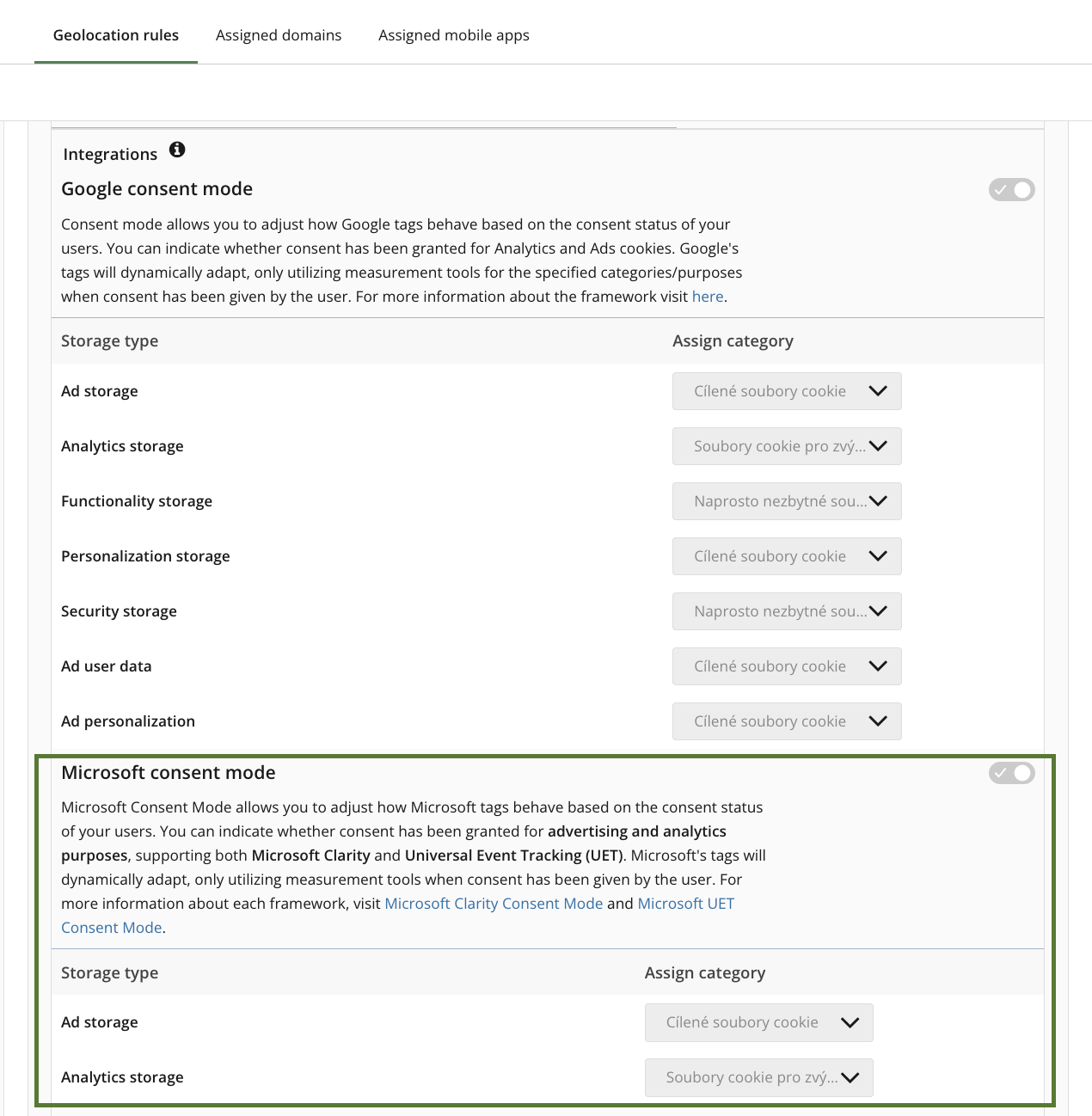 Geolocation rules Assigned domains Assigned mobile apps

Integrations

Google consent mode

Consent mode allows you to adjust how Google tags behave based on the consent status of your users. You can indicate whether consent has been granted for Analytics and Ads cookies. Google's tags will dynamically adapt, only utilizing measurement tools for the specified categories/purposes when consent has been given by the user. For more information about the framework visit here.

| Storage type | Assign category |
|---|---|
| Ad storage | Cílené soubory cookie |
| Analytics storage | Soubory cookie pro zvý... |
| Functionality storage | Naprosto nezbytné sou... |
| Personalization storage | Cílené soubory cookie |
| Security storage | Naprosto nezbytné sou... |
| Ad user data | Cílené soubory cookie |
| Ad personalization | Cílené soubory cookie |

Microsoft consent mode

Microsoft Consent Mode allows you to adjust how Microsoft tags behave based on the consent status of your users. You can indicate whether consent has been granted for advertising and analytics purposes, supporting both Microsoft Clarity and Universal Event Tracking (UET). Microsoft's tags will dynamically adapt, only utilizing measurement tools when consent has been given by the user. For more information about each framework, visit Microsoft Clarity Consent Mode and Microsoft UET Consent Mode.

| Storage type | Assign category |
|---|---|
| Ad storage | Cílené soubory cookie |
| Analytics storage | Soubory cookie pro zvý... |